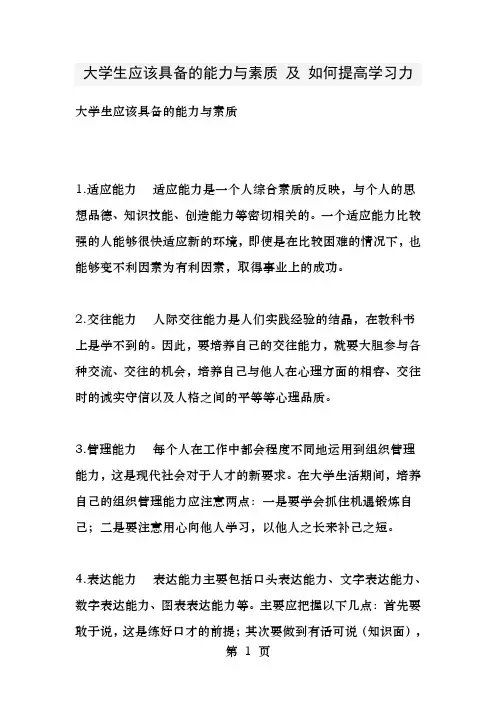 大学生应该具备的能力与素质 及 如何提高学习力

大学生应该具备的能力与素质

1.适应能力　适应能力是一个人综合素质的反映，与个人的思想品德、知识技能、创造能力等密切相关的。一个适应能力比较强的人能够很快适应新的环境，即使是在比较困难的情况下，也能够变不利因素为有利因素，取得事业上的成功。

2.交往能力　人际交往能力是人们实践经验的结晶，在教科书上是学不到的。因此，要培养自己的交往能力，就要大胆参与各种交流、交往的机会，培养自己与他人在心理方面的相容、交往时的诚实守信以及人格之间的平等等心理品质。

3.管理能力　每个人在工作中都会程度不同地运用到组织管理能力，这是现代社会对于人才的新要求。在大学生活期间，培养自己的组织管理能力应注意两点：一是要学会抓住机遇锻炼自己；二是要注意用心向他人学习，以他人之长来补己之短。

4.表达能力　表达能力主要包括口头表达能力、文字表达能力、数字表达能力、图表表达能力等。主要应把握以下几点：首先要敢于说，这是练好口才的前提；其次要做到有话可说（知识面），

第 1 页